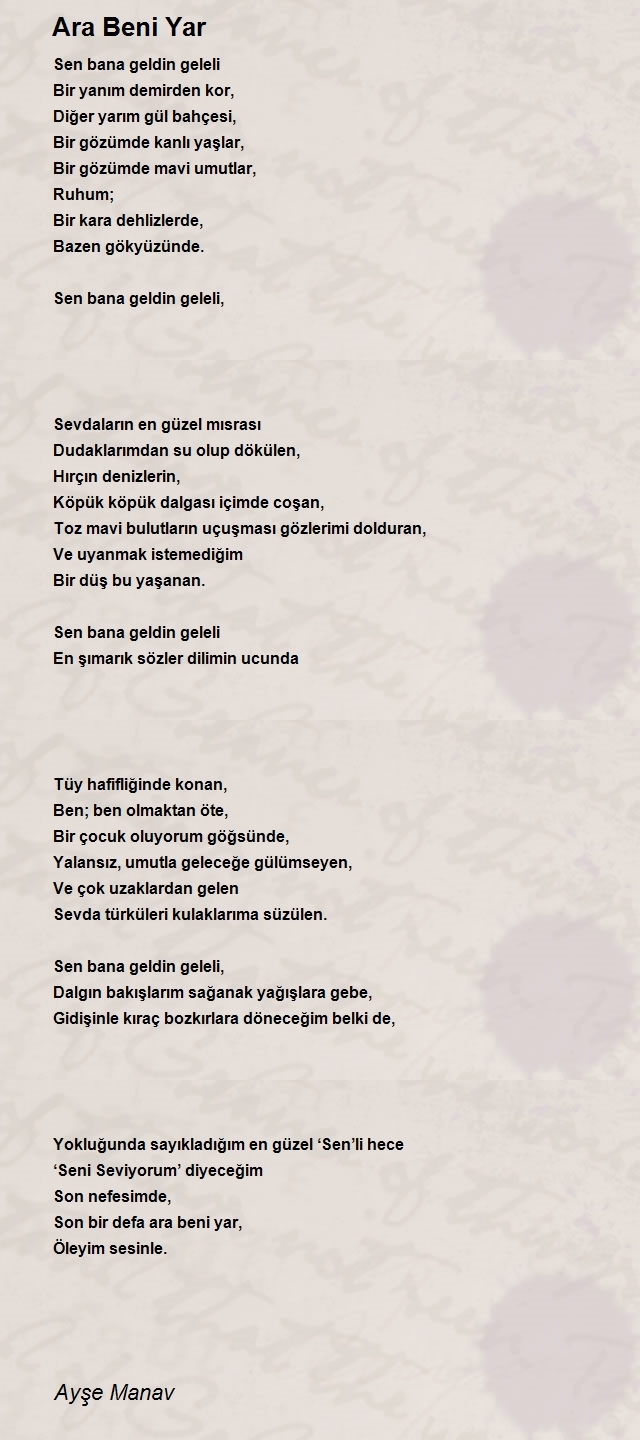 Ara Beni Yar

Sen bana geldin geleli
Bir yanım demirden kor,
Diğer yarım gül bahçesi,
Bir gözümde kanlı yaşlar,
Bir gözümde mavi umutlar,
Ruhum;
Bir kara dehlizlerde,
Bazen gökyüzünde.

Sen bana geldin geleli,

Sevdaların en güzel mısrası
Dudaklarımdan su olup dökülen,
Hırçın denizlerin,
Köpük köpük dalgası içimde coşan,
Toz mavi bulutların uçuşması gözlerimi dolduran,
Ve uyanmak istemediğim
Bir düş bu yaşanan.

Sen bana geldin geleli
En şımarık sözler dilimin ucunda

Tüy hafifliğinde konan,
Ben; ben olmaktan öte,
Bir çocuk oluyorum göğsünde,
Yalansız, umutla geleceğe gülümseyen,
Ve çok uzaklardan gelen
Sevda türküleri kulaklarıma süzülen.

Sen bana geldin geleli,
Dalgın bakışlarım sağanak yağışlara gebe,
Gidişinle kıraç bozkırlara döneceğim belki de,

Yokluğunda sayıkladığım en güzel ‘Sen’li hece
‘Seni Seviyorum’ diyeceğim
Son nefesimde,
Son bir defa ara beni yar,
Öleyim sesinle.

Ayşe Manav